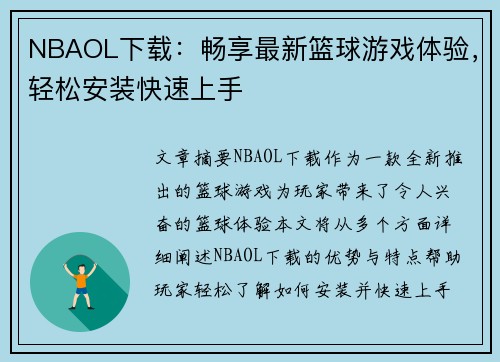 NBAOL下载：畅享最新篮球游戏体验，轻松安装快速上手

文章摘要NBAOL下载作为一款全新推出的篮球游戏为玩家带来了令人兴奋的篮球体验本文将从多个方面详细阐述NBAOL下载的优势与特点帮助玩家轻松了解如何安装并快速上手